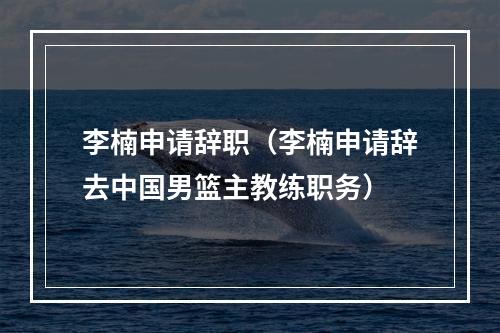 李楠申请辞职（李楠申请辞去中国男篮主教练职务）